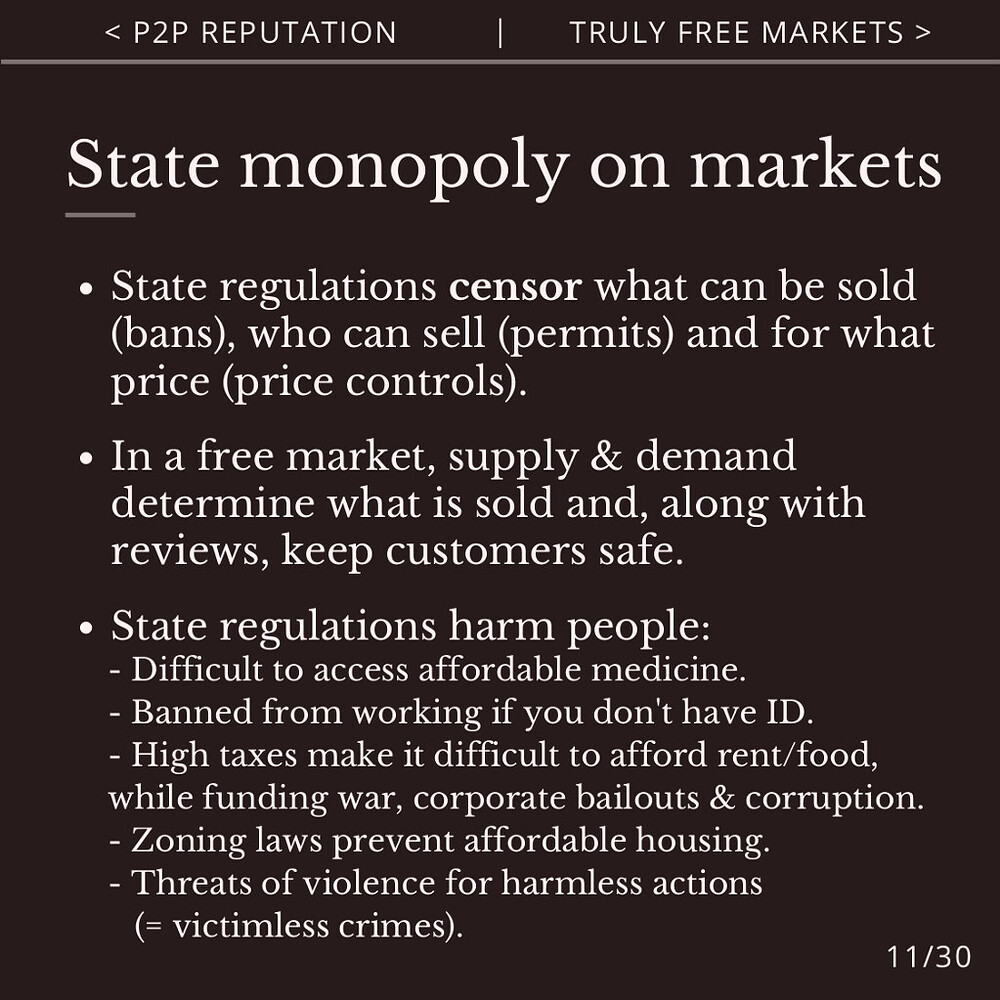 < P2P REPUTATION | TRULY FREE MARKETS >

State monopoly on markets

• State regulations censor what can be sold (bans), who can sell (permits) and for what price (price controls).

• In a free market, supply & demand determine what is sold and, along with reviews, keep customers safe.

• State regulations harm people:
- Difficult to access affordable medicine.
- Banned from working if you don't have ID.
- High taxes make it difficult to afford rent/food, while funding war, corporate bailouts & corruption.
- Zoning laws prevent affordable housing.
- Threats of violence for harmless actions (= victimless crimes).

11/30